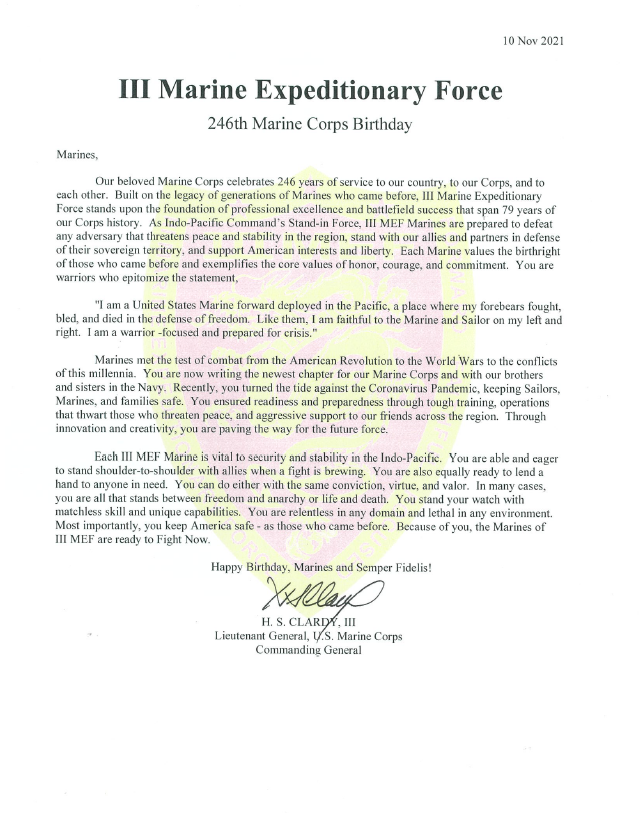 10 Nov 2021

III Marine Expeditionary Force

246th Marine Corps Birthday

Marines,

Our beloved Marine Corps celebrates 246 years of service to our country, to our Corps, and to each other. Built on the legacy of generations of Marines who came before, III Marine Expeditionary Force stands upon the foundation of professional excellence and battlefield success that span 79 years of our Corps history. As Indo-Pacific Command's Stand-in Force, III MEF Marines are prepared to defeat any adversary that threatens peace and stability in the region, stand with our allies and partners in defense of their sovereign territory, and support American interests and liberty. Each Marine values the birthright of those who came before and exemplifies the core values of honor, courage, and commitment. You are warriors who epitomize the statement,

"I am a United States Marine forward deployed in the Pacific, a place where my forebears fought, bled, and died in the defense of freedom. Like them, I am faithful to the Marine and Sailor on my left and right. I am a warrior -focused and prepared for crisis."

Marines met the test of combat from the American Revolution to the World Wars to the conflicts of this millennia. You are now writing the newest chapter for our Marine Corps and with our brothers and sisters in the Navy. Recently, you turned the tide against the Coronavirus Pandemic, keeping Sailors, Marines, and families safe. You ensured readiness and preparedness through tough training, operations that thwart those who threaten peace, and aggressive support to our friends across the region. Through innovation and creativity, you are paving the way for the future force.

Each III MEF Marine is vital to security and stability in the Indo-Pacific. You are able and eager to stand shoulder-to-shoulder with allies when a fight is brewing. You are also equally ready to lend a hand to anyone in need. You can do either with the same conviction, virtue, and valor. In many cases, you are all that stands between freedom and anarchy or life and death. You stand your watch with matchless skill and unique capabilities. You are relentless in any domain and lethal in any environment. Most importantly, you keep America safe - as those who came before. Because of you, the Marines of III MEF are ready to Fight Now.

Happy Birthday, Marines and Semper Fidelis!

H. S. CLARDY, III
Lieutenant General, U.S. Marine Corps
Commanding General